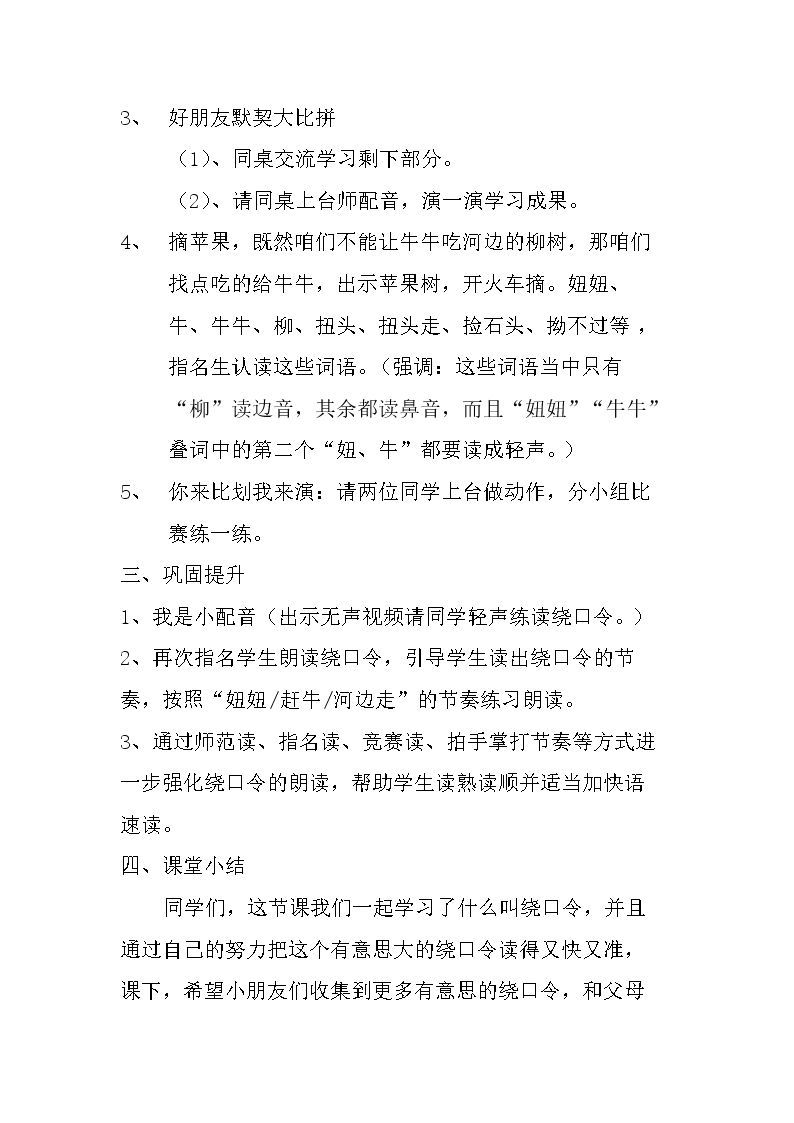 3、 好朋友默契大比拼

（1）、同桌交流学习剩下部分。

（2）、请同桌上台师配音，演一演学习成果。

4、 摘苹果，既然咱们不能让牛牛吃河边的柳树，那咱们找点吃的给牛牛，出示苹果树，开火车摘。妞妞、牛、牛牛、柳、扭头、扭头走、捡石头、拗不过等，指名生认读这些词语。（强调：这些词语当中只有“柳”读边音，其余都读鼻音，而且“妞妞”“牛牛”叠词中的第二个“妞、牛”都要读成轻声。）

5、 你来比划我来演：请两位同学上台做动作，分小组比赛练一练。

三、巩固提升

1、我是小配音（出示无声视频请同学轻声练读绕口令。）

2、再次指名学生朗读绕口令，引导学生读出绕口令的节奏，按照“妞妞/赶牛/河边走”的节奏练习朗读。

3、通过师范读、指名读、竞赛读、拍手掌打节奏等方式进一步强化绕口令的朗读，帮助学生读熟读顺并适当加快语速读。

四、课堂小结

同学们，这节课我们一起学习了什么叫绕口令，并且通过自己的努力把这个有意思大的绕口令读得又快又准，课下，希望小朋友们收集到更多有意思的绕口令，和父母